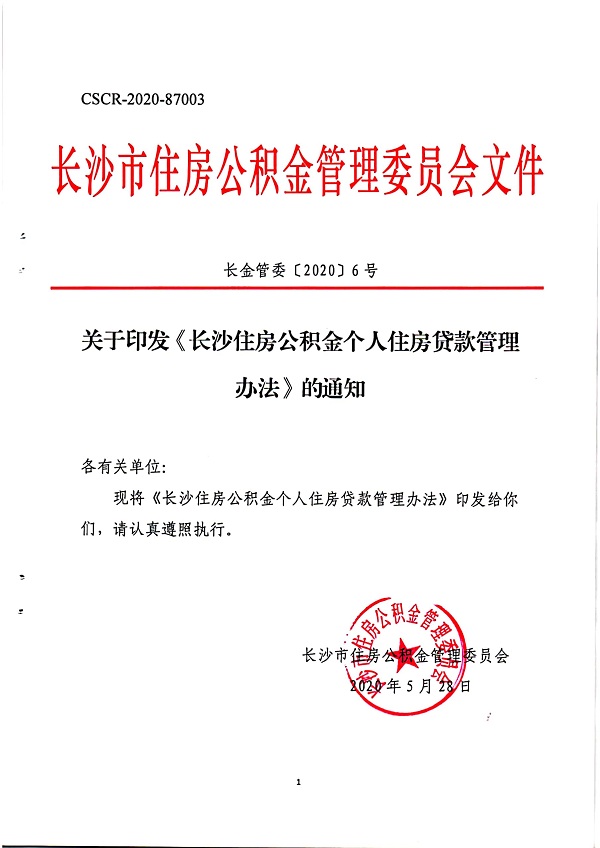 CSCR-2020-87003

长沙市住房公积金管理委员会文件

长金管委〔2020〕6号

关于印发《长沙住房公积金个人住房贷款管理办法》的通知

各有关单位：

现将《长沙住房公积金个人住房贷款管理办法》印发给你们，请认真遵照执行。

长沙市住房公积金管理委员会

长沙市住房公积金管理委员会
2020年5月28日

1